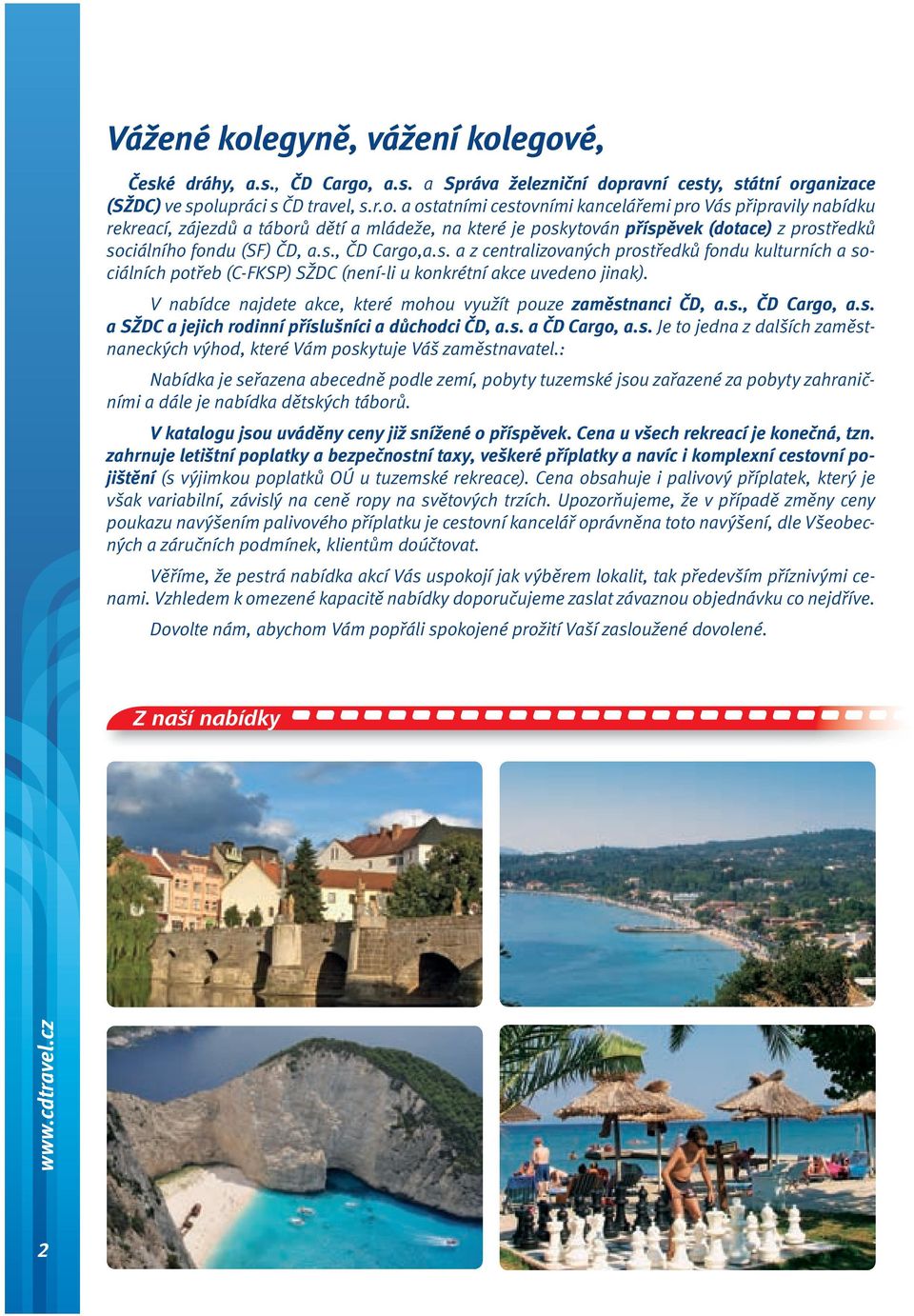 Vážené kolegyně, vážení kolegové,

České dráhy, a.s., ČD Cargo, a.s. a Správa železniční dopravní cesty, státní organizace (SŽDC) ve spolupráci s ČD travel, s.r.o. a ostatními cestovními kancelářemi pro Vás připravily nabídku rekreací, zájezdů a táborů dětí a mládeže, na které je poskytován příspěvek (dotace) z prostředků sociálního fondu (SF) ČD, a.s., ČD Cargo,a.s. a z centralizovaných prostředků fondu kulturních a sociálních potřeb (C-FKSP) SŽDC (není-li u konkrétní akce uvedeno jinak).

V nabídce najdete akce, které mohou využít pouze zaměstnanci ČD, a.s., ČD Cargo, a.s. a SŽDC a jejich rodinní příslušníci a důchodci ČD, a.s. a ČD Cargo, a.s. Je to jedna z dalších zaměstnaneckých výhod, které Vám poskytuje Váš zaměstnavatel.:

Nabídka je seřazena abecedně podle zemí, pobyty tuzemské jsou zařazené za pobyty zahraničními a dále je nabídka dětských táborů.

V katalogu jsou uváděny ceny již snížené o příspěvek. Cena u všech rekreací je konečná, tzn. zahrnuje letištní poplatky a bezpečnostní taxy, veškeré příplatky a navíc i komplexní cestovní pojištění (s výjimkou poplatků OÚ u tuzemské rekreace). Cena obsahuje i palivový příplatek, který je však variabilní, závislý na ceně ropy na světových trzích. Upozorňujeme, že v případě změny ceny poukazu navýšením palivového příplatku je cestovní kancelář oprávněna toto navýšení, dle Všeobecných a záručních podmínek, klientům doúčtovat.

Věříme, že pestrá nabídka akcí Vás uspokojí jak výběrem lokalit, tak především příznivými cenami. Vzhledem k omezené kapacitě nabídky doporučujeme zaslat závaznou objednávku co nejdříve.

Dovolte nám, abychom Vám popřáli spokojené prožití Vaší zasloužené dovolené.

Z naší nabídky

www.cdtravel.cz

2